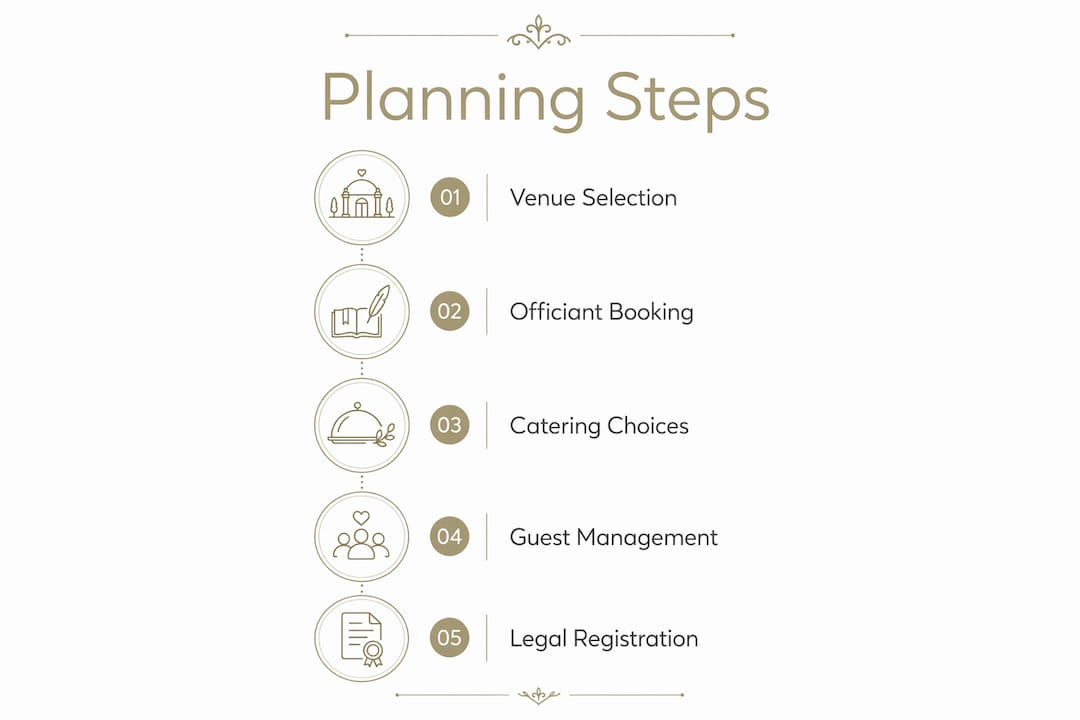 Planning Steps

01 Venue Selection

02 Officiant Booking

03 Catering Choices

04 Guest Management

05 Legal Registration